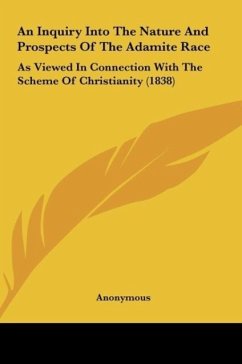 An Inquiry Into The Nature And Prospects Of The Adamite Race

As Viewed In Connection With The Scheme Of Christianity (1838)

Anonymous